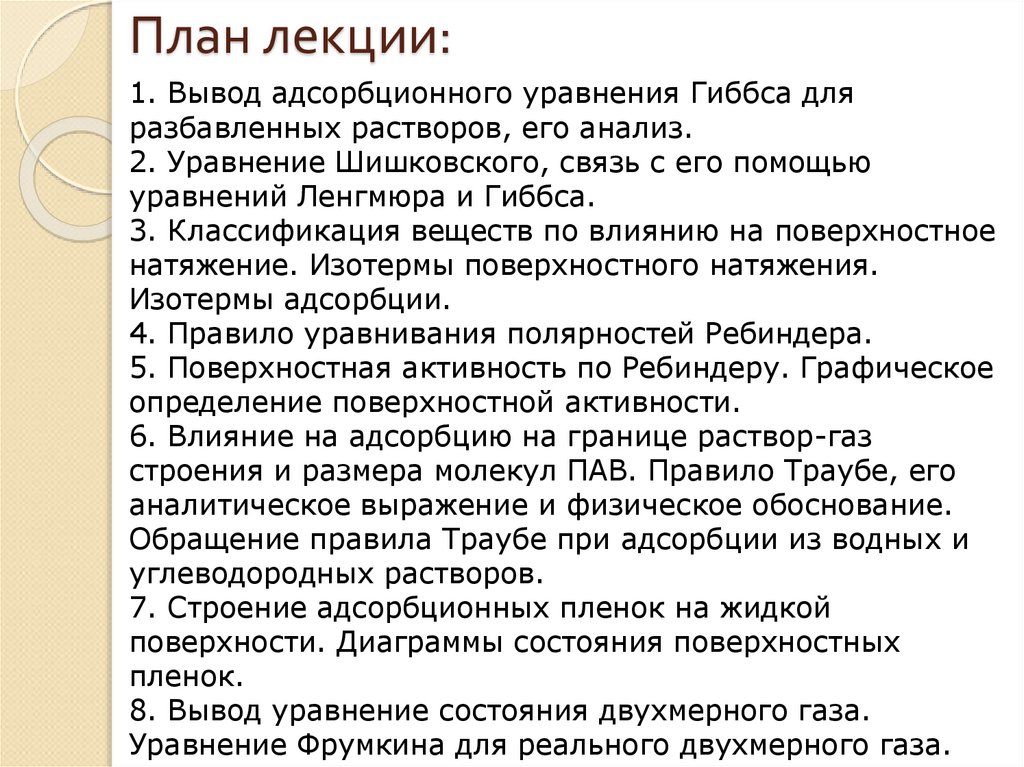 План лекции:

1. Вывод адсорбционного уравнения Гиббса для разбавленных растворов, его анализ.
2. Уравнение Шишковского, связь с его помощью уравнений Ленгмюра и Гиббса.
3. Классификация веществ по влиянию на поверхностное натяжение. Изотермы поверхностного натяжения. Изотермы адсорбции.
4. Правило уравнивания полярностей Ребиндера.
5. Поверхностная активность по Ребиндеру. Графическое определение поверхностной активности.
6. Влияние на адсорбцию на границе раствор-газ строения и размера молекул ПАВ. Правило Траубе, его аналитическое выражение и физическое обоснование. Обращение правила Траубе при адсорбции из водных и углеводородных растворов.
7. Строение адсорбционных пленок на жидкой поверхности. Диаграммы состояния поверхностных пленок.
8. Вывод уравнение состояния двухмерного газа. Уравнение Фрумкина для реального двухмерного газа.